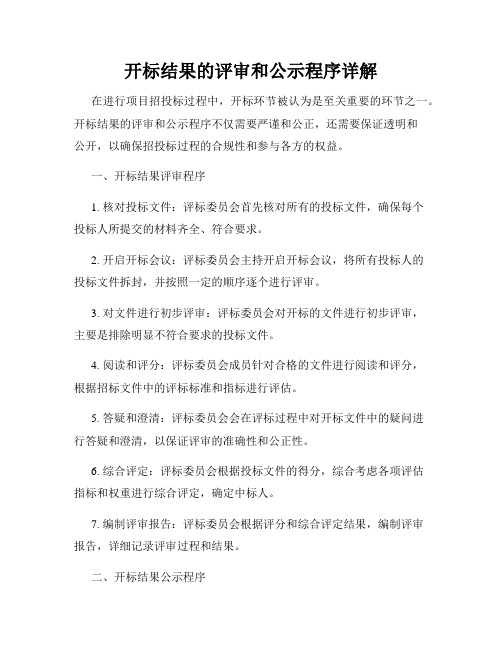 开标结果的评审和公示程序详解

在进行项目招投标过程中，开标环节被认为是至关重要的环节之一。开标结果的评审和公示程序不仅需要严谨和公正，还需要保证透明和公开，以确保招投标过程的合规性和参与各方的权益。

一、开标结果评审程序

1. 核对投标文件：评标委员会首先核对所有的投标文件，确保每个投标人所提交的材料齐全、符合要求。

2. 开启开标会议：评标委员会主持开启开标会议，将所有投标人的投标文件拆封，并按照一定的顺序逐个进行评审。

3. 对文件进行初步评审：评标委员会对开标的文件进行初步评审，主要是排除明显不符合要求的投标文件。

4. 阅读和评分：评标委员会成员针对合格的文件进行阅读和评分，根据招标文件中的评标标准和指标进行评估。

5. 答疑和澄清：评标委员会会在评标过程中对开标文件中的疑问进行答疑和澄清，以保证评审的准确性和公正性。

6. 综合评定：评标委员会根据投标文件的得分，综合考虑各项评估指标和权重进行综合评定，确定中标人。

7. 编制评审报告：评标委员会根据评分和综合评定结果，编制评审报告，详细记录评审过程和结果。

二、开标结果公示程序